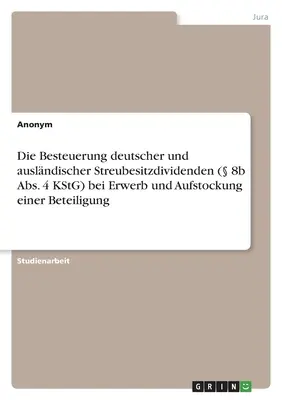 Jura

Anonym

Die Besteuerung deutscher und ausländischer Streubesitzdividenden (§ 8b Abs. 4 KStG) bei Erwerb und Aufstockung einer Beteiligung

Studienarbeit

GRIN